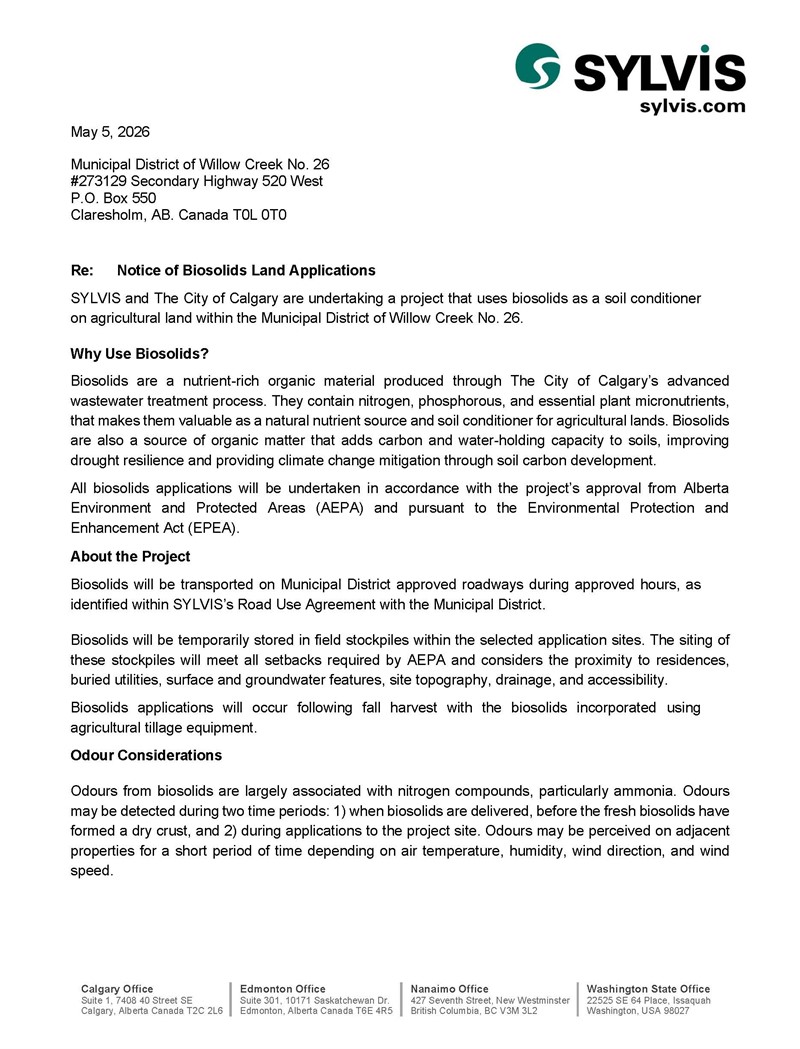 SYLVIS
sylvis.com

May 5, 2026

Municipal District of Willow Creek No. 26
#273129 Secondary Highway 520 West
P.O. Box 550
Claresholm, AB. Canada T0L 0T0

Re: Notice of Biosolids Land Applications

SYLVIS and The City of Calgary are undertaking a project that uses biosolids as a soil conditioner on agricultural land within the Municipal District of Willow Creek No. 26.

Why Use Biosolids?

Biosolids are a nutrient-rich organic material produced through The City of Calgary's advanced wastewater treatment process. They contain nitrogen, phosphorous, and essential plant micronutrients, that makes them valuable as a natural nutrient source and soil conditioner for agricultural lands. Biosolids are also a source of organic matter that adds carbon and water-holding capacity to soils, improving drought resilience and providing climate change mitigation through soil carbon development.

All biosolids applications will be undertaken in accordance with the project's approval from Alberta Environment and Protected Areas (AEPA) and pursuant to the Environmental Protection and Enhancement Act (EPEA).

About the Project

Biosolids will be transported on Municipal District approved roadways during approved hours, as identified within SYLVIS's Road Use Agreement with the Municipal District.

Biosolids will be temporarily stored in field stockpiles within the selected application sites. The siting of these stockpiles will meet all setbacks required by AEPA and considers the proximity to residences, buried utilities, surface and groundwater features, site topography, drainage, and accessibility.

Biosolids applications will occur following fall harvest with the biosolids incorporated using agricultural tillage equipment.

Odour Considerations

Odours from biosolids are largely associated with nitrogen compounds, particularly ammonia. Odours may be detected during two time periods: 1) when biosolids are delivered, before the fresh biosolids have formed a dry crust, and 2) during applications to the project site. Odours may be perceived on adjacent properties for a short period of time depending on air temperature, humidity, wind direction, and wind speed.

Calgary Office
Suite 1, 7408 40 Street SE
Calgary, Alberta Canada T2C 2L6

Edmonton Office
Suite 301, 10171 Saskatchewan Dr.
Edmonton, Alberta Canada T6E 4R5

Nanaimo Office
427 Seventh Street, New Westminster
British Columbia, BC V3M 3L2

Washington State Office
22525 SE 64 Place, Issaquah
Washington, USA 98027